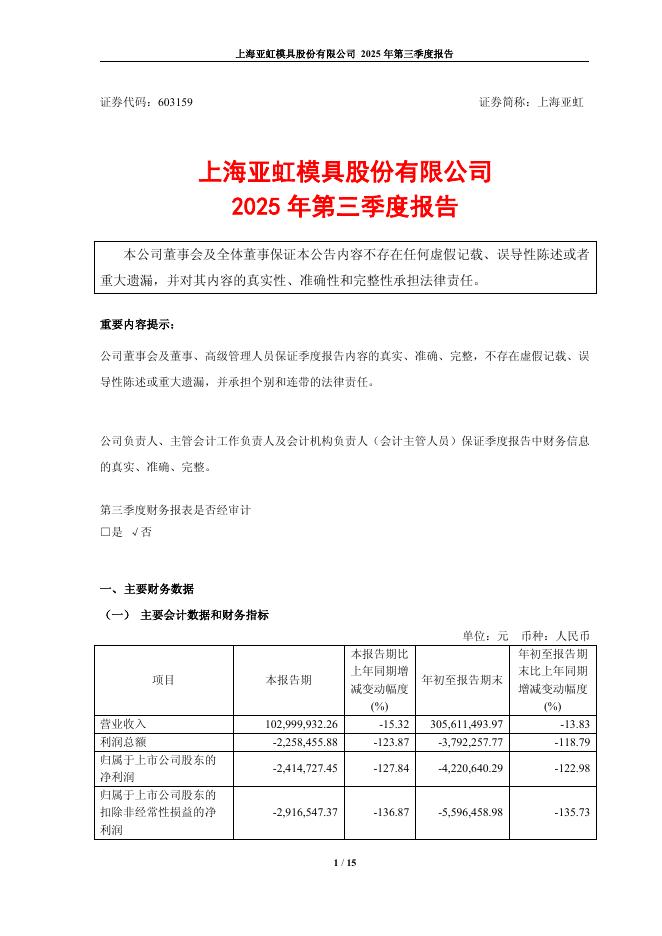 上海亚虹模具股份有限公司 2025 年第三季度报告

证券代码：603159 证券简称：上海亚虹

上海亚虹模具股份有限公司
2025 年第三季度报告

本公司董事会及全体董事保证本公告内容不存在任何虚假记载、误导性陈述或者重大遗漏，并对其内容的真实性、准确性和完整性承担法律责任。

重要内容提示：

公司董事会及董事、高级管理人员保证季度报告内容的真实、准确、完整，不存在虚假记载、误导性陈述或重大遗漏，并承担个别和连带的法律责任。

公司负责人、主管会计工作负责人及会计机构负责人（会计主管人员）保证季度报告中财务信息的真实、准确、完整。

第三季度财务报表是否经审计
□是 √否

一、主要财务数据

（一） 主要会计数据和财务指标

单位：元 币种：人民币

| 项目 | 本报告期 | 本报告期比上年同期增减变动幅度(%) | 年初至报告期末 | 年初至报告期末比上年同期增减变动幅度(%) |
|---|---|---|---|---|
| 营业收入 | 102,999,932.26 | -15.32 | 305,611,493.97 | -13.83 |
| 利润总额 | -2,258,455.88 | -123.87 | -3,792,257.77 | -118.79 |
| 归属于上市公司股东的净利润 | -2,414,727.45 | -127.84 | -4,220,640.29 | -122.98 |
| 归属于上市公司股东的扣除非经常性损益的净利润 | -2,916,547.37 | -136.87 | -5,596,458.98 | -135.73 |

1 / 15